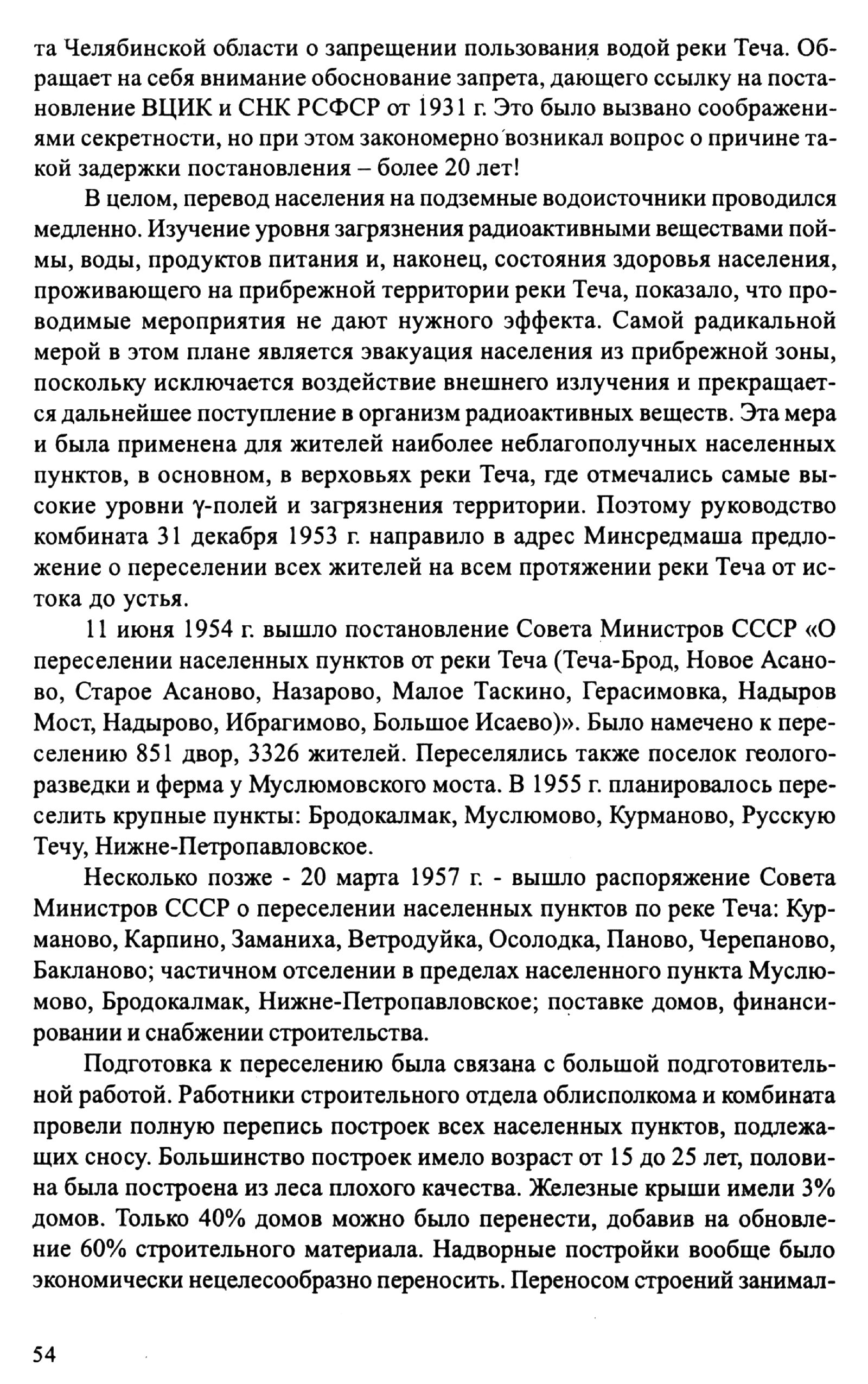 та Челябинской области о запрещении пользования водой реки Теча. Обращает на себя внимание обоснование запрета, дающего ссылку на постановление ВЦИК и СНК РСФСР от 1931 г. Это было вызвано соображениями секретности, но при этом закономерно возникал вопрос о причине такой задержки постановления – более 20 лет!

В целом, перевод населения на подземные водоисточники проводился медленно. Изучение уровня загрязнения радиоактивными веществами поймы, воды, продуктов питания и, наконец, состояния здоровья населения, проживающего на прибрежной территории реки Теча, показало, что проводимые мероприятия не дают нужного эффекта. Самой радикальной мерой в этом плане является эвакуация населения из прибрежной зоны, поскольку исключается воздействие внешнего излучения и прекращается дальнейшее поступление в организм радиоактивных веществ. Эта мера и была применена для жителей наиболее неблагополучных населенных пунктов, в основном, в верховьях реки Теча, где отмечались самые высокие уровни $\gamma$-полей и загрязнения территории. Поэтому руководство комбината 31 декабря 1953 г. направило в адрес Минсредмаша предложение о переселении всех жителей на всем протяжении реки Теча от истока до устья.

11 июня 1954 г. вышло постановление Совета Министров СССР «О переселении населенных пунктов от реки Теча (Теча-Брод, Новое Асаново, Старое Асаново, Назарово, Малое Таскино, Герасимовка, Надыров Мост, Надырово, Ибрагимово, Большое Исаево)». Было намечено к переселению 851 двор, 3326 жителей. Переселялись также поселок геологоразведки и ферма у Муслюмовского моста. В 1955 г. планировалось переселить крупные пункты: Бродокалмак, Муслюмово, Курманово, Русскую Течу, Нижне-Петропавловское.

Несколько позже - 20 марта 1957 г. - вышло распоряжение Совета Министров СССР о переселении населенных пунктов по реке Теча: Курманово, Карпино, Заманиха, Ветродуйка, Осолодка, Паново, Черепаново, Бакланово; частичном отселении в пределах населенного пункта Муслюмово, Бродокалмак, Нижне-Петропавловское; поставке домов, финансировании и снабжении строительства.

Подготовка к переселению была связана с большой подготовительной работой. Работники строительного отдела облисполкома и комбината провели полную перепись построек всех населенных пунктов, подлежащих сносу. Большинство построек имело возраст от 15 до 25 лет, половина была построена из леса плохого качества. Железные крыши имели 3% домов. Только 40% домов можно было перенести, добавив на обновление 60% строительного материала. Надворные постройки вообще было экономически нецелесообразно переносить. Переносом строений занимал-

54